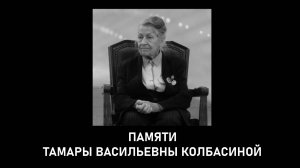 ПАМЯТИ
ТАМАРЫ ВАСИЛЬЕВНЫ КОЛБАСИНОЙ